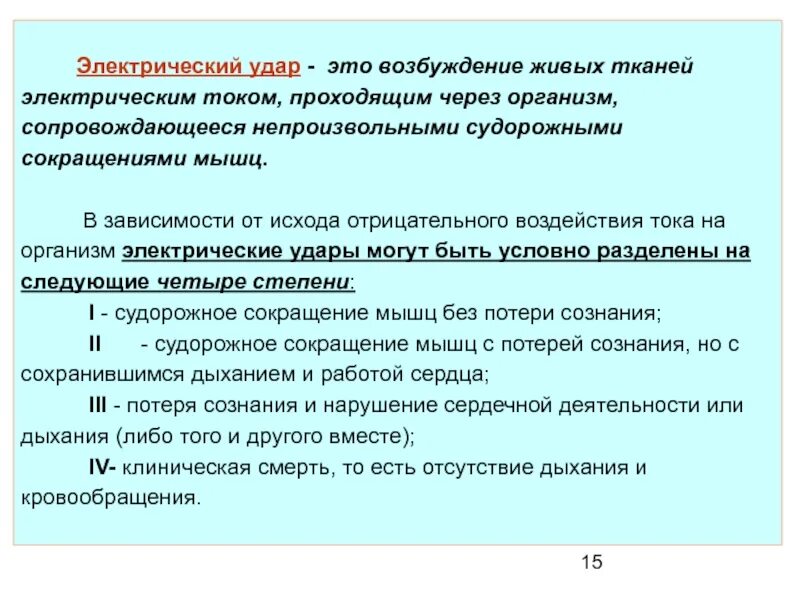 Электрический удар - это возбуждение живых тканей электрическим током, проходящим через организм, сопровождающееся непроизвольными судорожными сокращениями мышц.

В зависимости от исхода отрицательного воздействия тока на организм электрические удары могут быть условно разделены на следующие четыре степени:

I - судорожное сокращение мышц без потери сознания;

II - судорожное сокращение мышц с потерей сознания, но с сохранившимся дыханием и работой сердца;

III - потеря сознания и нарушение сердечной деятельности или дыхания (либо того и другого вместе);

IV- клиническая смерть, то есть отсутствие дыхания и кровообращения.

15